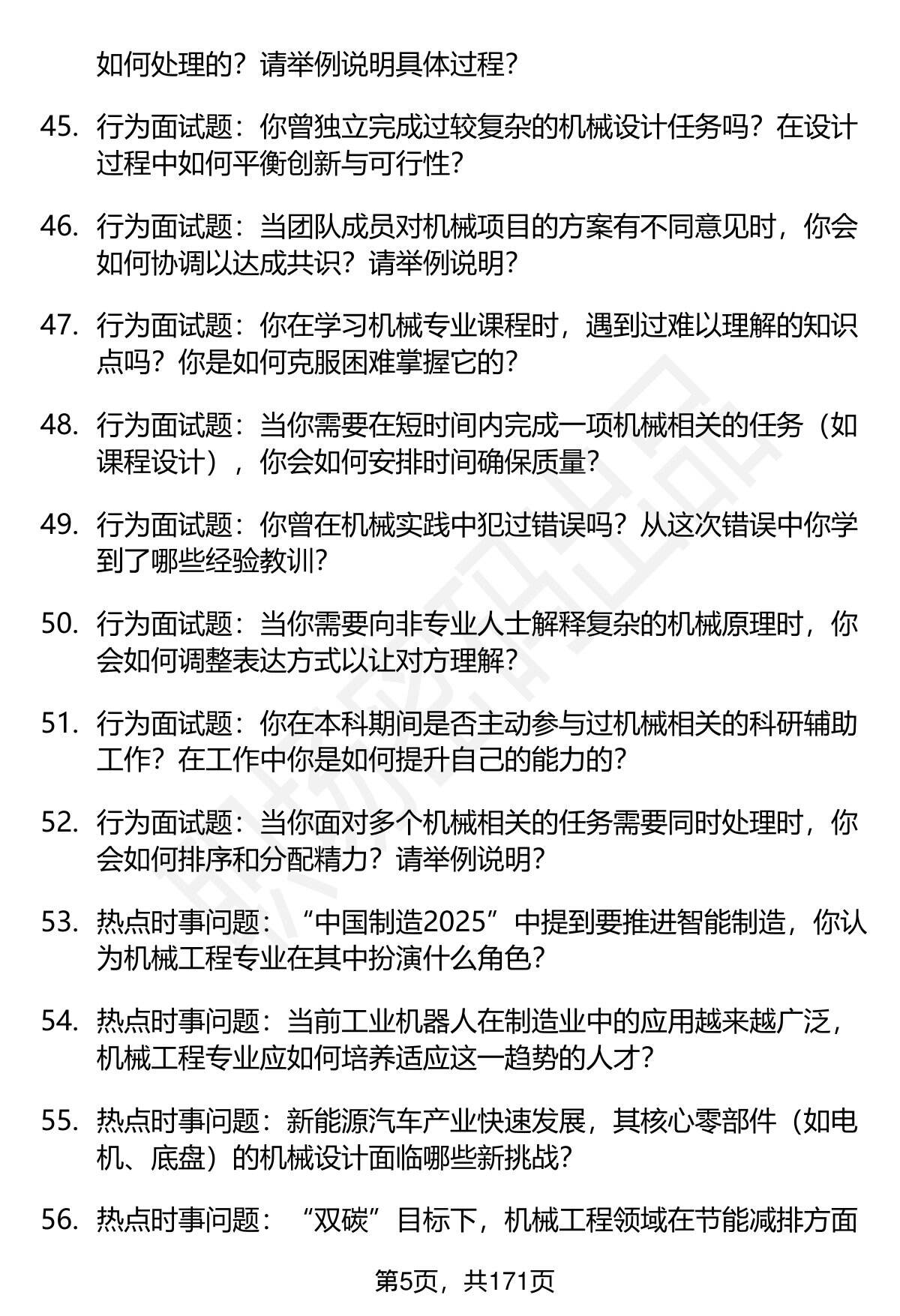 如何处理的？请举例说明具体过程？

45. 行为面试题：你曾独立完成过较复杂的机械设计任务吗？在设计过程中如何平衡创新与可行性？

46. 行为面试题：当团队成员对机械项目的方案有不同意见时，你会如何协调以达成共识？请举例说明？

47. 行为面试题：你在学习机械专业课程时，遇到过难以理解的知识点吗？你是如何克服困难掌握它的？

48. 行为面试题：当你需要在短时间内完成一项机械相关的任务（如课程设计），你会如何安排时间确保质量？

49. 行为面试题：你曾在机械实践中犯过错误吗？从这次错误中你学到了哪些经验教训？

50. 行为面试题：当你需要向非专业人士解释复杂的机械原理时，你会如何调整表达方式以让对方理解？

51. 行为面试题：你在本科期间是否主动参与过机械相关的科研辅助工作？在工作中你是如何提升自己的能力的？

52. 行为面试题：当你面对多个机械相关的任务需要同时处理时，你会如何排序和分配精力？请举例说明？

53. 热点时事问题：“中国制造2025”中提到要推进智能制造，你认为机械工程专业在其中扮演什么角色？

54. 热点时事问题：当前工业机器人在制造业中的应用越来越广泛，机械工程专业应如何培养适应这一趋势的人才？

55. 热点时事问题：新能源汽车产业快速发展，其核心零部件（如电机、底盘）的机械设计面临哪些新挑战？

56. 热点时事问题：“双碳”目标下，机械工程领域在节能减排方面

第5页，共171页